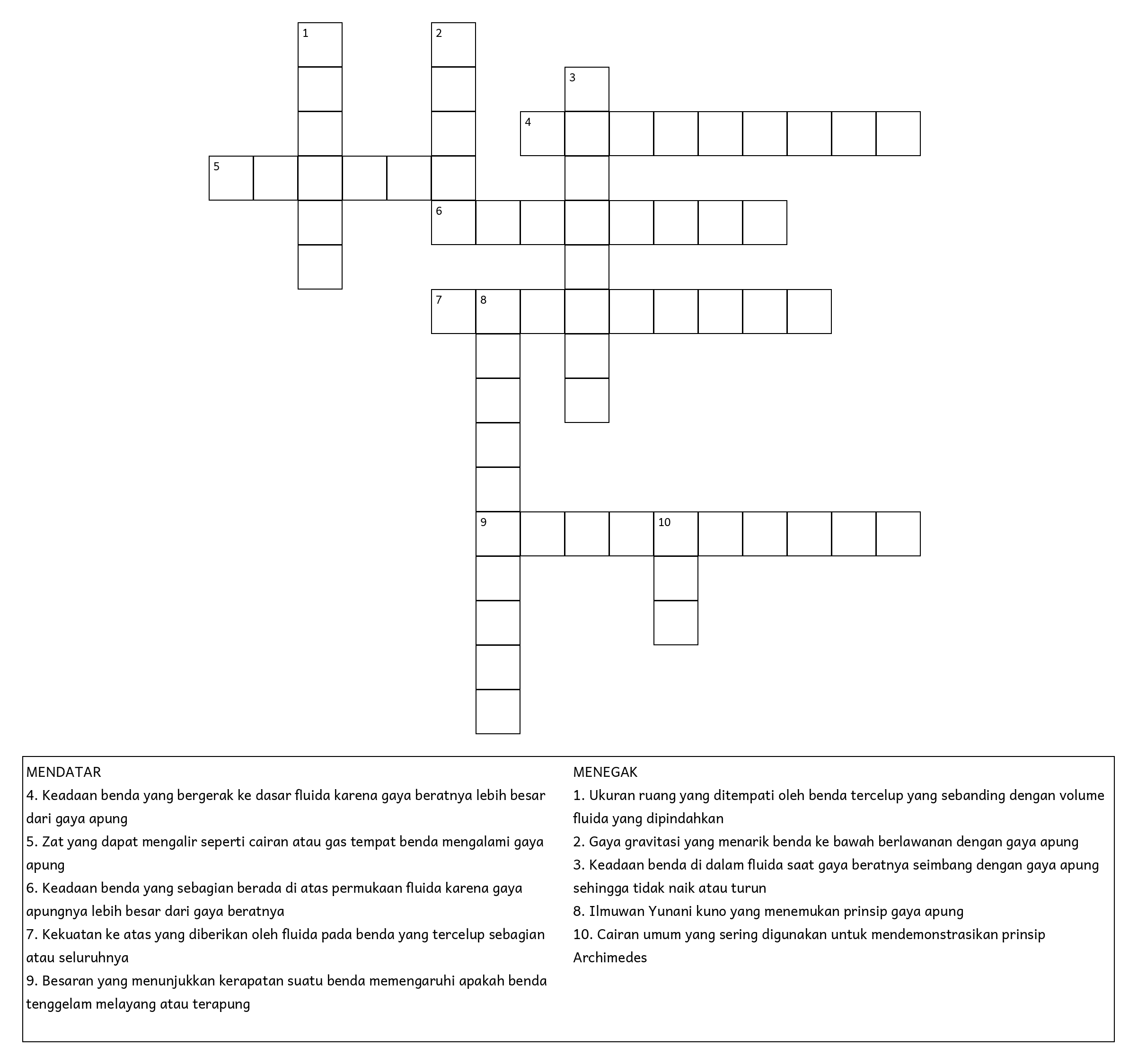 1
2
3
4
5
6
7
8
9
10

MENDATAR
4. Keadaan benda yang bergerak ke dasar fluida karena gaya beratnya lebih besar dari gaya apung
5. Zat yang dapat mengalir seperti cairan atau gas tempat benda mengalami gaya apung
6. Keadaan benda yang sebagian berada di atas permukaan fluida karena gaya apungnya lebih besar dari gaya beratnya
7. Kekuatan ke atas yang diberikan oleh fluida pada benda yang tercelup sebagian atau seluruhnya
9. Besaran yang menunjukkan kerapatan suatu benda memengaruhi apakah benda tenggelam melayang atau terapung

MENEGAK
1. Ukuran ruang yang ditempati oleh benda tercelup yang sebanding dengan volume fluida yang dipindahkan
2. Gaya gravitasi yang menarik benda ke bawah berlawanan dengan gaya apung
3. Keadaan benda di dalam fluida saat gaya beratnya seimbang dengan gaya apung sehingga tidak naik atau turun
8. Ilmuwan Yunani kuno yang menemukan prinsip gaya apung
10. Cairan umum yang sering digunakan untuk mendemonstrasikan prinsip Archimedes